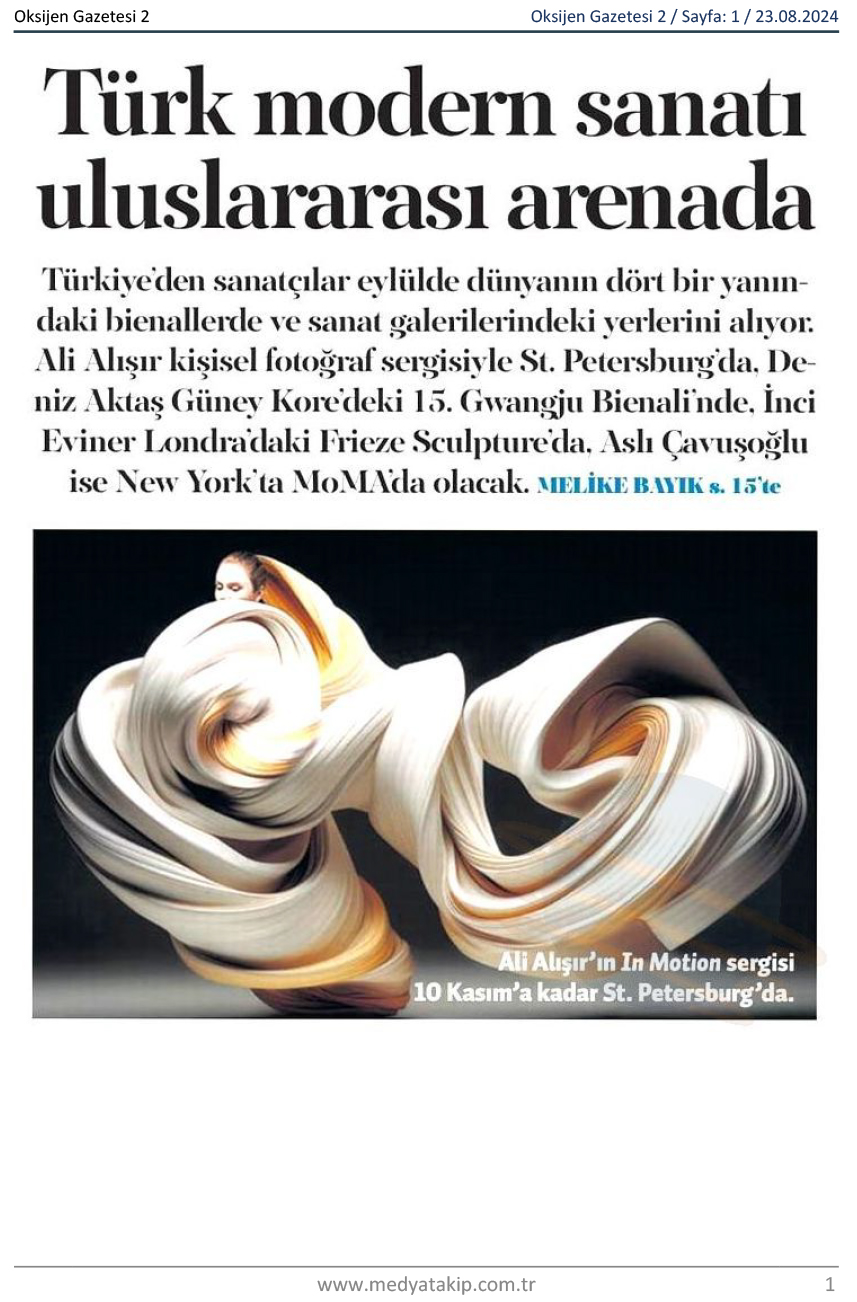 Oksijen Gazetesi 2

Oksijen Gazetesi 2 / Sayfa: 1 / 23.08.2024

Türk modern sanatı uluslararası arenada

Türkiye'den sanatçılar eylülde dünyanın dört bir yanındaki bienallerde ve sanat galerilerindeki yerlerini alıyor. Ali Alışır kişisel fotoğraf sergisiyle St. Petersburg'da, Deniz Aktaş Güney Kore'deki 15. Gwangju Bienali'nde, İnci Eviner Londra'daki Frieze Sculpture'da, Aslı Çavuşoğlu ise New York'ta MoMA'da olacak. MELİKE BAYIK s. 15'te

Ali Alışır'ın In Motion sergisi 10 Kasım'a kadar St. Petersburg'da.

www.medyatakip.com.tr

1